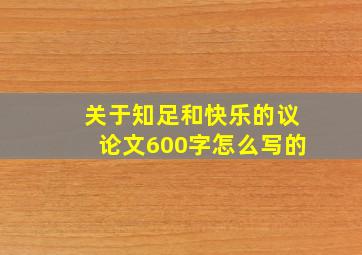 关于知足和快乐的议论文600字怎么写的